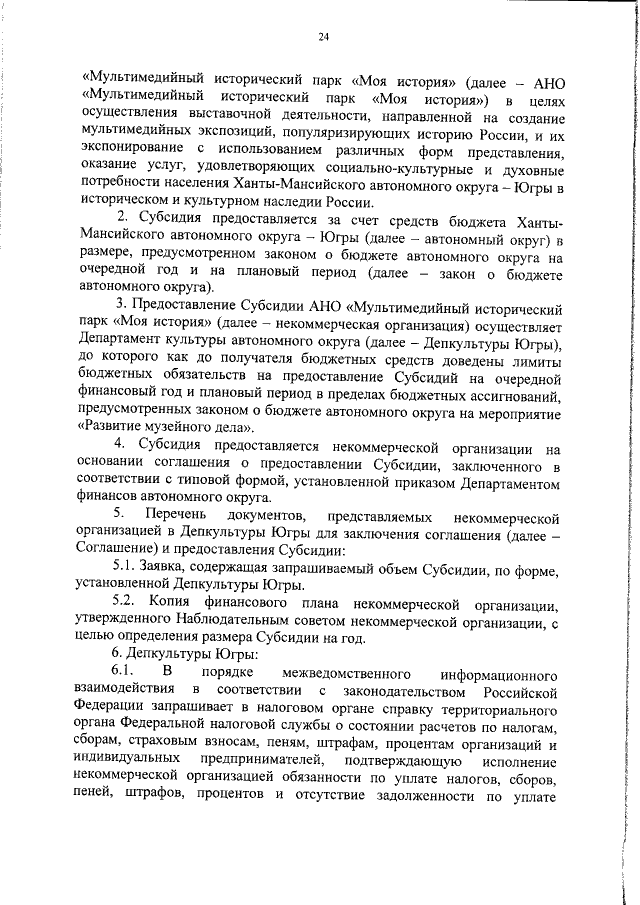 24

«Мультимедийный исторический парк «Моя история» (далее – АНО «Мультимедийный исторический парк «Моя история») в целях осуществления выставочной деятельности, направленной на создание мультимедийных экспозиций, популяризирующих историю России, и их экспонирование с использованием различных форм представления, оказание услуг, удовлетворяющих социально-культурные и духовные потребности населения Ханты-Мансийского автономного округа – Югры в историческом и культурном наследии России.

2. Субсидия предоставляется за счет средств бюджета Ханты-Мансийского автономного округа – Югры (далее – автономный округ) в размере, предусмотренном законом о бюджете автономного округа на очередной год и на плановый период (далее – закон о бюджете автономного округа).

3. Предоставление Субсидии АНО «Мультимедийный исторический парк «Моя история» (далее – некоммерческая организация) осуществляет Департамент культуры автономного округа (далее – Депкультуры Югры), до которого как до получателя бюджетных средств доведены лимиты бюджетных обязательств на предоставление Субсидий на очередной финансовый год и плановый период в пределах бюджетных ассигнований, предусмотренных законом о бюджете автономного округа на мероприятие «Развитие музейного дела».

4. Субсидия предоставляется некоммерческой организации на основании соглашения о предоставлении Субсидии, заключенного в соответствии с типовой формой, установленной приказом Департаментом финансов автономного округа.

5. Перечень документов, представляемых некоммерческой организацией в Депкультуры Югры для заключения соглашения (далее – Соглашение) и предоставления Субсидии:

5.1. Заявка, содержащая запрашиваемый объем Субсидии, по форме, установленной Депкультуры Югры.

5.2. Копия финансового плана некоммерческой организации, утвержденного Наблюдательным советом некоммерческой организации, с целью определения размера Субсидии на год.

6. Депкультуры Югры:

6.1. В порядке межведомственного информационного взаимодействия в соответствии с законодательством Российской Федерации запрашивает в налоговом органе справку территориального органа Федеральной налоговой службы о состоянии расчетов по налогам, сборам, страховым взносам, пеням, штрафам, процентам организаций и индивидуальных предпринимателей, подтверждающую исполнение некоммерческой организацией обязанности по уплате налогов, сборов, пеней, штрафов, процентов и отсутствие задолженности по уплате